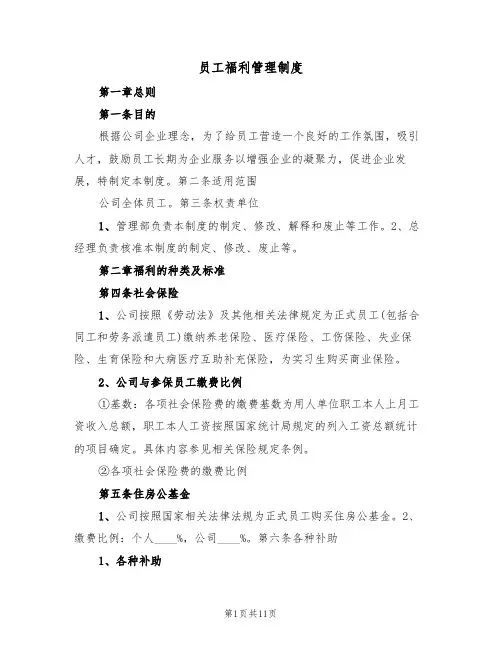 员工福利管理制度

第一章总则

第一条目的

根据公司企业理念，为了给员工营造一个良好的工作氛围，吸引人才，鼓励员工长期为企业服务以增强企业的凝聚力，促进企业发展，特制定本制度。第二条适用范围

公司全体员工。第三条权责单位

1、管理部负责本制度的制定、修改、解释和废止等工作。2、总经理负责核准本制度的制定、修改、废止等。

第二章福利的种类及标准

第四条社会保险

1、公司按照《劳动法》及其他相关法律规定为正式员工(包括合同工和劳务派遣员工)缴纳养老保险、医疗保险、工伤保险、失业保险、生育保险和大病医疗互助补充保险，为实习生购买商业保险。

2、公司与参保员工缴费比例

①基数：各项社会保险费的缴费基数为用人单位职工本人上月工资收入总额，职工本人工资按照国家统计局规定的列入工资总额统计的项目确定。具体内容参见相关保险规定条例。

②各项社会保险费的缴费比例

第五条住房公基金

1、公司按照国家相关法律法规为正式员工购买住房公基金。2、缴费比例：个人____%，公司____%。第六条各种补助

1、各种补助

第1页共11页